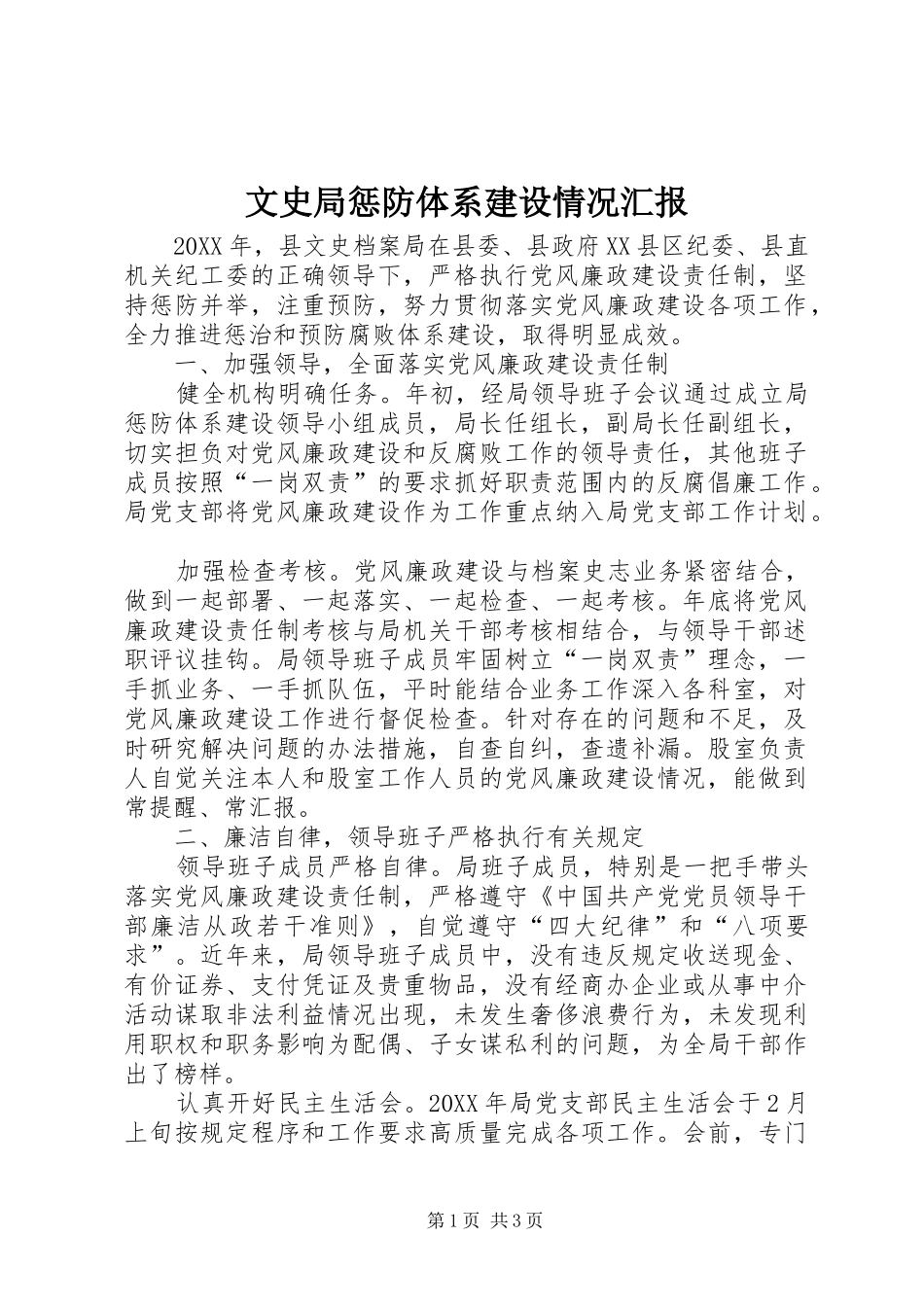 文史局惩防体系建设情况汇报

20XX年，县文史档案局在县委、县政府XX县区纪委、县直机关纪工委的正确领导下，严格执行党风廉政建设责任制，坚持惩防并举，注重预防，努力贯彻落实党风廉政建设各项工作，全力推进惩治和预防腐败体系建设，取得明显成效。

一、加强领导，全面落实党风廉政建设责任制

健全机构明确任务。年初，经局领导班子会议通过成立局惩防体系建设领导小组成员，局长任组长，副局长任副组长，切实担负对党风廉政建设和反腐败工作的领导责任，其他班子成员按照“一岗双责”的要求抓好职责范围内的反腐倡廉工作。局党支部将党风廉政建设作为工作重点纳入局党支部工作计划。

加强检查考核。党风廉政建设与档案史志业务紧密结合，做到一起部署、一起落实、一起检查、一起考核。年底将党风廉政建设责任制考核与局机关干部考核相结合，与领导干部述职评议挂钩。局领导班子成员牢固树立“一岗双责”理念，一手抓业务、一手抓队伍，平时能结合业务工作深入各科室，对党风廉政建设工作进行督促检查。针对存在的问题和不足，及时研究解决问题的办法措施，自查自纠，查遗补漏。股室负责人自觉关注本人和股室工作人员的党风廉政建设情况，能做到常提醒、常汇报。

二、廉洁自律，领导班子严格执行有关规定

领导班子成员严格自律。局班子成员，特别是一把手带头落实党风廉政建设责任制，严格遵守《中国共产党党员领导干部廉洁从政若干准则》，自觉遵守“四大纪律”和“八项要求”。近年来，局领导班子成员中，没有违反规定收送现金、有价证券、支付凭证及贵重物品，没有经商办企业或从事中介活动谋取非法利益情况出现，未发生奢侈浪费行为，未发现利用职权和职务影响为配偶、子女谋私利的问题，为全局干部作出了榜样。

认真开好民主生活会。20XX年局党支部民主生活会于2月上旬按规定程序和工作要求高质量完成各项工作。会前，专门

第1页 共3页